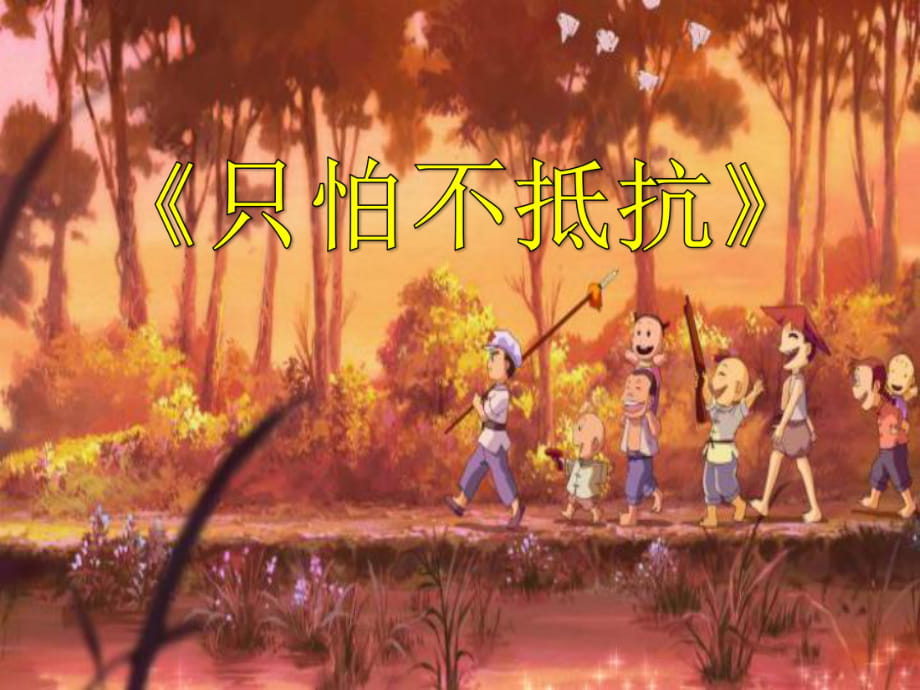 《只怕不抵抗》